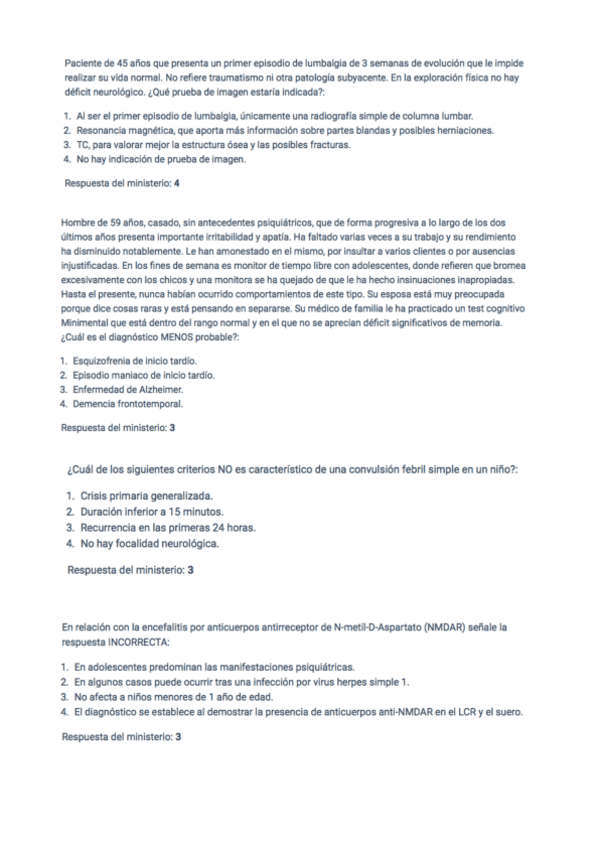 Paciente de 45 años que presenta un primer episodio de lumbalgia de 3 semanas de evolución que le impide realizar su vida normal. No refiere traumatismo ni otra patología subyacente. En la exploración física no hay déficit neurológico. ¿Qué prueba de imagen estaría indicada?:

1. Al ser el primer episodio de lumbalgia, únicamente una radiografía simple de columna lumbar.
2. Resonancia magnética, que aporta más información sobre partes blandas y posibles herniaciones.
3. TC, para valorar mejor la estructura ósea y las posibles fracturas.
4. No hay indicación de prueba de imagen.

Respuesta del ministerio: 4

Hombre de 59 años, casado, sin antecedentes psiquiátricos, que de forma progresiva a lo largo de los dos últimos años presenta importante irritabilidad y apatía. Ha faltado varias veces a su trabajo y su rendimiento ha disminuido notablemente. Le han amonestado en el mismo, por insultar a varios clientes o por ausencias injustificadas. En los fines de semana es monitor de tiempo libre con adolescentes, donde refieren que bromea excesivamente con los chicos y una monitora se ha quejado de que le ha hecho insinuaciones inapropiadas. Hasta el presente, nunca habían ocurrido comportamientos de este tipo. Su esposa está muy preocupada porque dice cosas raras y está pensando en separarse. Su médico de familia le ha practicado un test cognitivo Minimental que está dentro del rango normal y en el que no se aprecian déficit significativos de memoria. ¿Cuál es el diagnóstico MENOS probable?:

1. Esquizofrenia de inicio tardío.
2. Episodio maniaco de inicio tardío.
3. Enfermedad de Alzheimer.
4. Demencia frontotemporal.

Respuesta del ministerio: 3

¿Cuál de los siguientes criterios NO es característico de una convulsión febril simple en un niño?:

1. Crisis primaria generalizada.
2. Duración inferior a 15 minutos.
3. Recurrencia en las primeras 24 horas.
4. No hay focalidad neurológica.

Respuesta del ministerio: 3

En relación con la encefalitis por anticuerpos antirreceptor de N-metil-D-Aspartato (NMDAR) señale la respuesta INCORRECTA:

1. En adolescentes predominan las manifestaciones psiquiátricas.
2. En algunos casos puede ocurrir tras una infección por virus herpes simple 1.
3. No afecta a niños menores de 1 año de edad.
4. El diagnóstico se establece al demostrar la presencia de anticuerpos anti-NMDAR en el LCR y el suero.

Respuesta del ministerio: 3